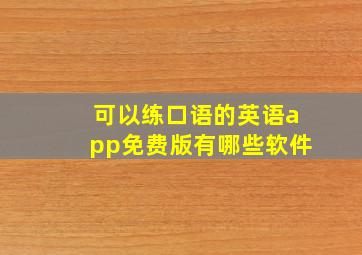 可以练口语的英语app免费版有哪些软件